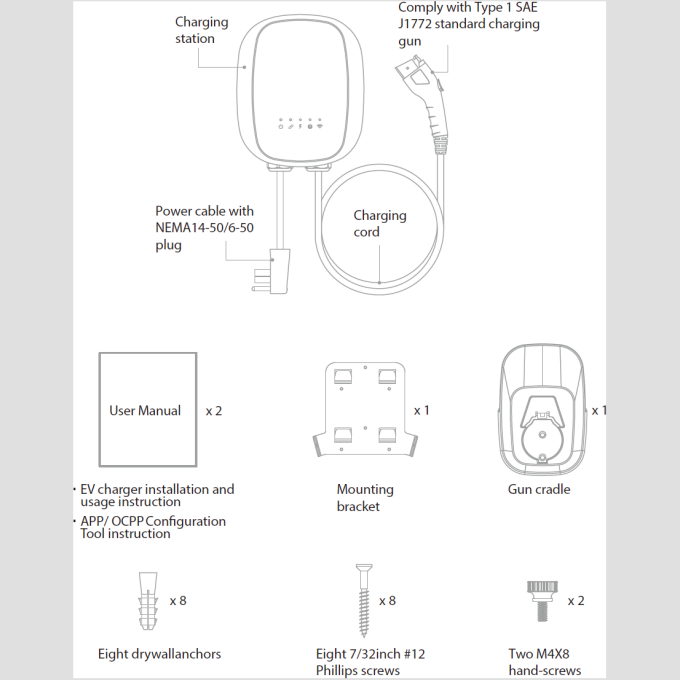 Charging station

Comply with Type 1 SAE J1772 standard charging gun

Power cable with NEMA14-50/6-50 plug

Charging cord

User Manual

x 2

x 1

x 1

· EV charger installation and usage instruction
· APP/ OCPP Configuration Tool instruction

Mounting bracket

Gun cradle

x 8

x 8

x 2

Eight drywallanchors

Eight 7/32inch #12 Phillips screws

Two M4X8 hand-screws